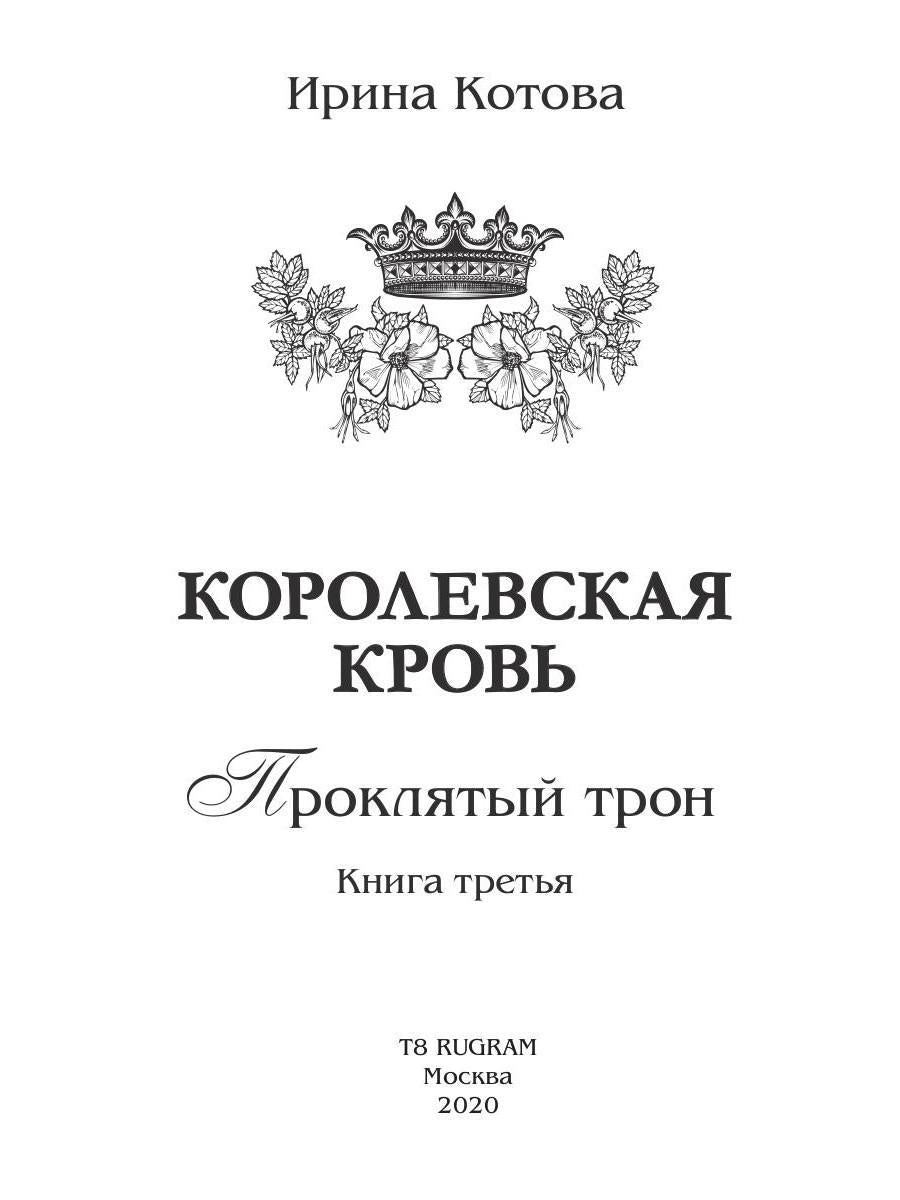 Ирина Котова

КОРОЛЕВСКАЯ КРОВЬ

Проклятый трон

Книга третья

T8 RUGRAM
Москва
2020